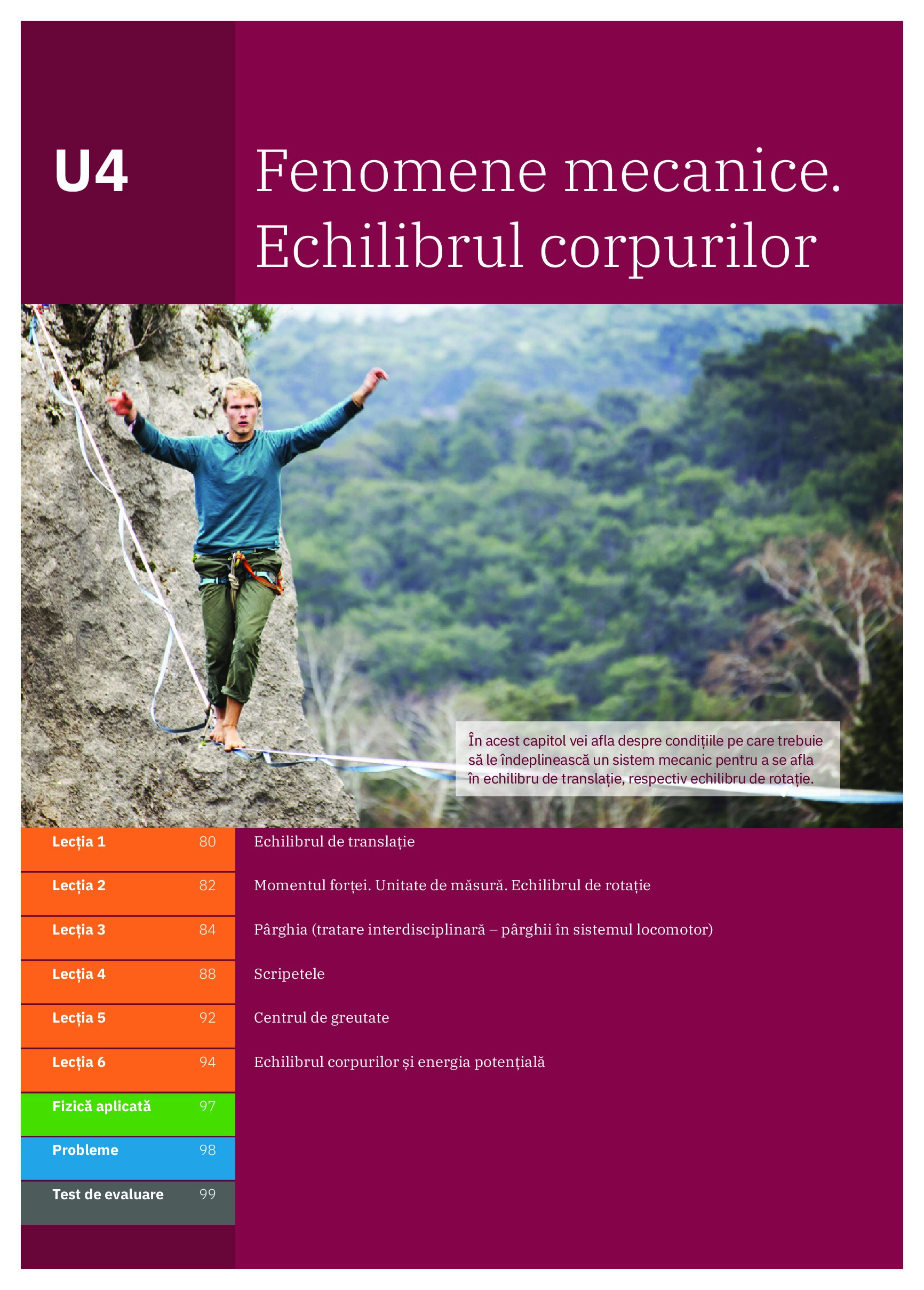 U4

Fenomene mecanice. Echilibrul corpurilor

În acest capitol vei afla despre condițiile pe care trebuie să le îndeplinească un sistem mecanic pentru a se afla în echilibru de translație, respectiv echilibru de rotație.

| | | |
|---|---|---|
| Lecția 1 | 80 | Echilibrul de translație |
| Lecția 2 | 82 | Momentul forței. Unitate de măsură. Echilibrul de rotație |
| Lecția 3 | 84 | Pârghia (tratare interdisciplinară – pârghii în sistemul locomotor) |
| Lecția 4 | 88 | Scripetele |
| Lecția 5 | 92 | Centrul de greutate |
| Lecția 6 | 94 | Echilibrul corpurilor și energia potențială |
| Fizică aplicată | 97 | |
| Probleme | 98 | |
| Test de evaluare | 99 | |